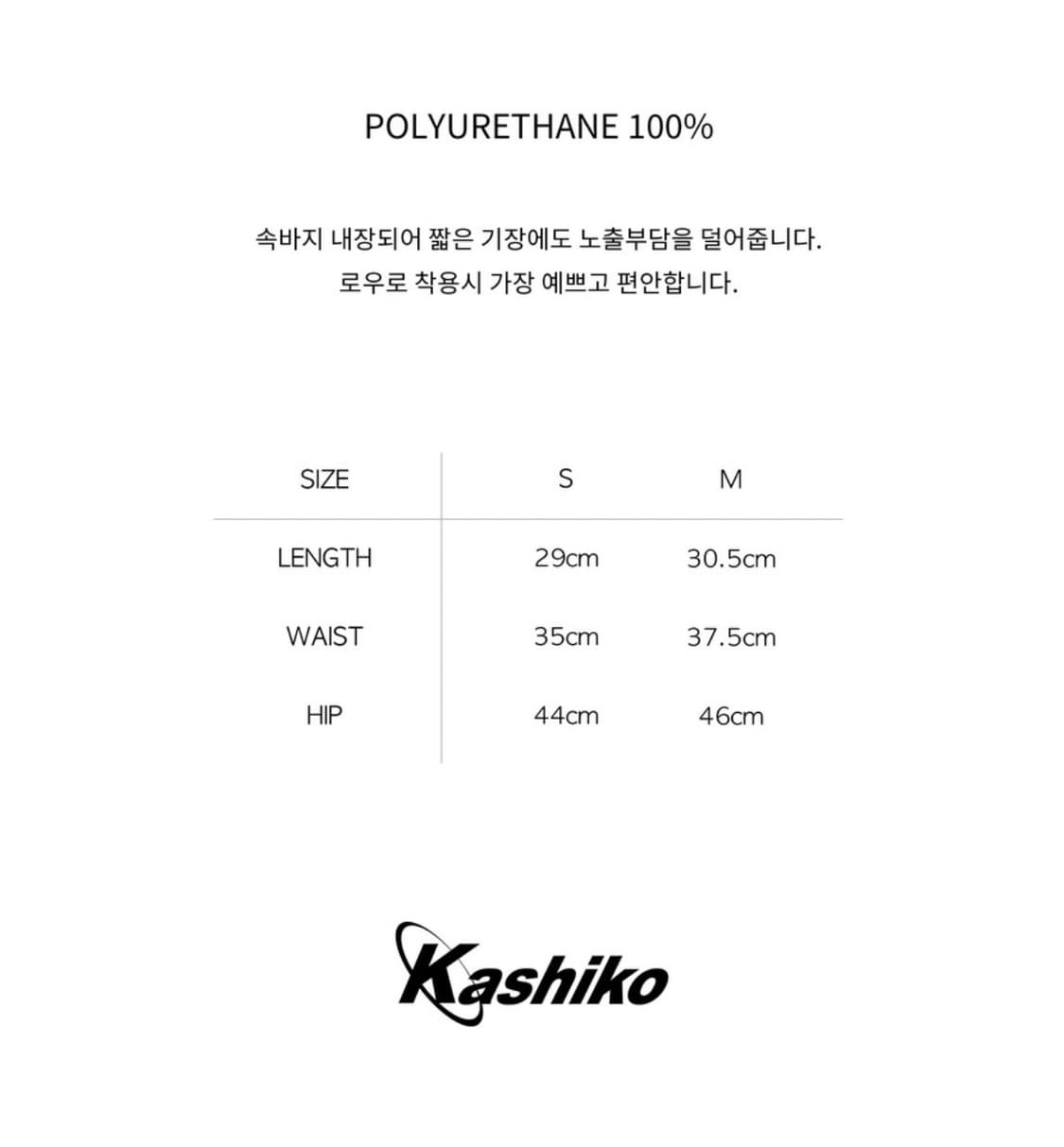 POLYURETHANE 100%

속바지 내장되어 짧은 기장에도 노출부담을 덜어줍니다.
로우로 착용시 가장 예쁘고 편안합니다.

| SIZE | S | M |
|---|---|---|
| LENGTH | 29cm | 30.5cm |
| WAIST | 35cm | 37.5cm |
| HIP | 44cm | 46cm |

Kashiko